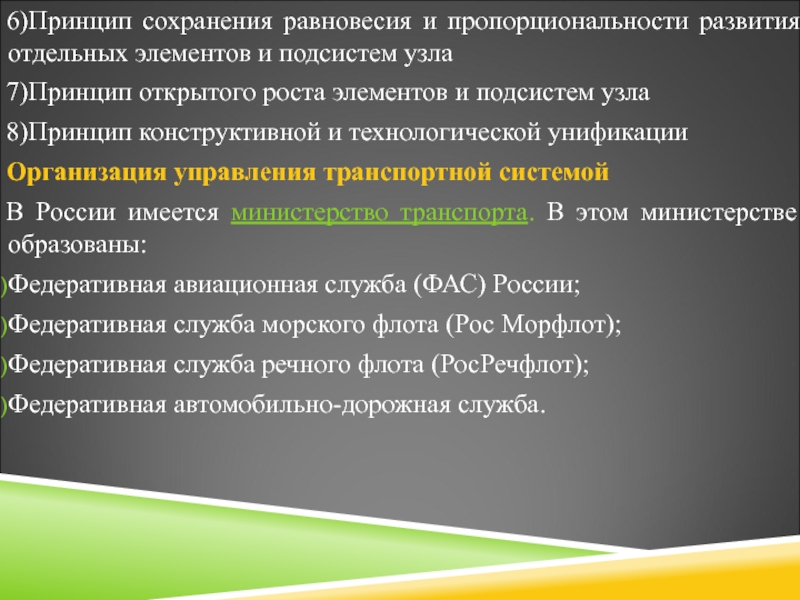 6)Принцип сохранения равновесия и пропорциональности развития отдельных элементов и подсистем узла

7)Принцип открытого роста элементов и подсистем узла

8)Принцип конструктивной и технологической унификации

Организация управления транспортной системой

В России имеется министерство транспорта. В этом министерстве образованы:

)Федеративная авиационная служба (ФАС) России;

)Федеративная служба морского флота (Рос Морфлот);

)Федеративная служба речного флота (РосРечфлот);

)Федеративная автомобильно-дорожная служба.